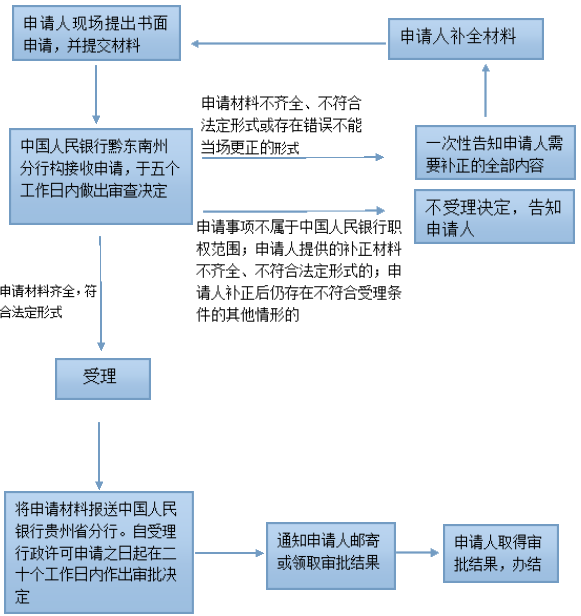 申请人现场提出书面申请，并提交材料

申请人补全材料

申请材料不齐全、不符合法定形式或存在错误不能当场更正的形式

中国人民银行黔东南州分行构接收申请，于五个工作日内做出审查决定

一次性告知申请人需要补正的全部内容

不受理决定，告知申请人

申请事项不属于中国人民银行职权范围；申请人提供的补正材料不齐全、不符合法定形式的；申请人补正后仍存在不符合受理条件的其他情形的

申请材料齐全，符合法定形式

受理

将申请材料报送中国人民银行贵州省分行。自受理行政许可申请之日起在二十个工作日内作出审批决定

通知申请人邮寄或领取审批结果

申请人取得审批结果，办结